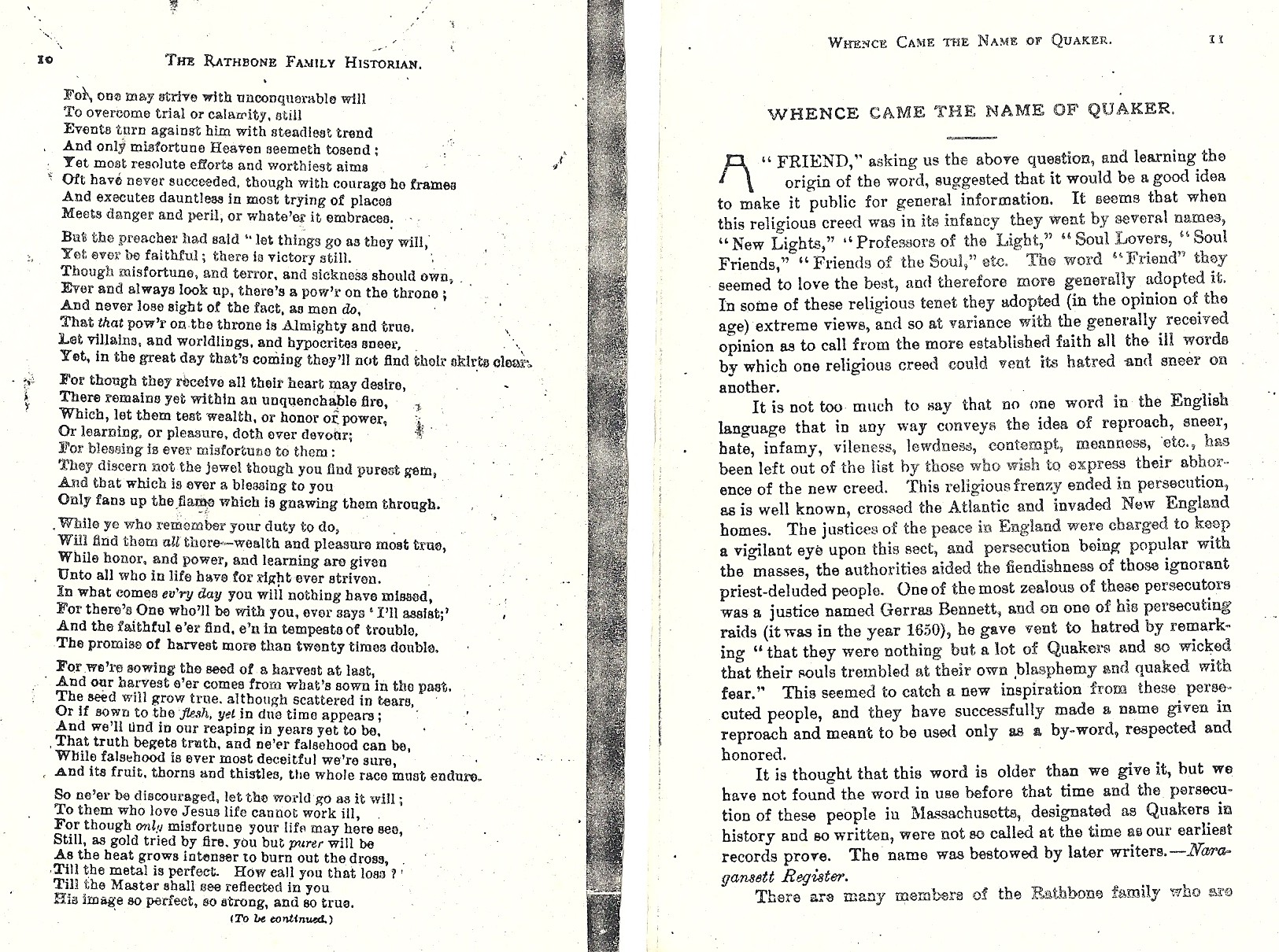 10 THE RATHBONE FAMILY HISTORIAN.

For, one may strive with unconquerable will
To overcome trial or calamity, still
Events turn against him with steadiest trend
And only misfortune Heaven seemeth tosend;
Yet most resolute efforts and worthiest aims
Oft have never succeeded, though with courage he frames
And executes dauntless in most trying of places
Meets danger and peril, or whate'er it embraces.

But the preacher had said "let things go as they will,
Yet ever be faithful; there is victory still.
Though misfortune, and terror, and sickness should own,
Ever and always look up, there's a pow'r on the throne;
And never lose sight of the fact, as men do,
That that pow'r on the throne is Almighty and true.
Let villains, and worldlings, and hypocrites sneer,
Yet, in the great day that's coming they'll not find their skirts clear.

For though they receive all their heart may desire,
There remains yet within an unquenchable fire,
Which, let them test wealth, or honor or power,
Or learning, or pleasure, doth ever devour;
For blessing is ever misfortune to them:
They discern not the jewel though you find purest gem,
And that which is ever a blessing to you
Only fans up the flame which is gnawing them through.

While ye who remember your duty to do,
Will find them all there—wealth and pleasure most true,
While honor, and power, and learning are given
Unto all who in life have for right ever striven.
In what comes ev'ry day you will nothing have missed,
For there's One who'll be with you, ever says 'I'll assist;'
And the faithful e'er find, e'n in tempests of trouble,
The promise of harvest more than twenty times double.

For we're sowing the seed of a harvest at last,
And our harvest e'er comes from what's sown in the past.
The seed will grow true, although scattered in tears,
Or if sown to the flesh, yet in due time appears;
And we'll find in our reaping in years yet to be,
That truth begets truth, and ne'er falsehood can be,
While falsehood is ever most deceitful we're sure,
And its fruit, thorns and thistles, the whole race must endure.

So ne'er be discouraged, let the world go as it will;
To them who love Jesus life cannot work ill,
For though only misfortune your life may here see,
Still, as gold tried by fire, you but purer will be
As the heat grows intenser to burn out the dross,
Till the metal is perfect. How call you that loss?
Till the Master shall see reflected in you
His image so perfect, so strong, and so true.

(To be continued.)

WHENCE CAME THE NAME OF QUAKER. 11

WHENCE CAME THE NAME OF QUAKER.

A "FRIEND," asking us the above question, and learning the origin of the word, suggested that it would be a good idea to make it public for general information. It seems that when this religious creed was in its infancy they went by several names, "New Lights," "Professors of the Light," "Soul Lovers, "Soul Friends," "Friends of the Soul," etc. The word "Friend" they seemed to love the best, and therefore more generally adopted it. In some of these religious tenet they adopted (in the opinion of the age) extreme views, and so at variance with the generally received opinion as to call from the more established faith all the ill words by which one religious creed could vent its hatred and sneer on another.

It is not too much to say that no one word in the English language that in any way conveys the idea of reproach, sneer, hate, infamy, vileness, lewdness, contempt, meanness, etc., has been left out of the list by those who wish to express their abhorence of the new creed. This religious frenzy ended in persecution, as is well known, crossed the Atlantic and invaded New England homes. The justices of the peace in England were charged to keep a vigilant eye upon this sect, and persecution being popular with the masses, the authorities aided the fiendishness of those ignorant priest-deluded people. One of the most zealous of these persecutors was a justice named Gerras Bennett, and on one of his persecuting raids (it was in the year 1650), he gave vent to hatred by remarking "that they were nothing but a lot of Quakers and so wicked that their souls trembled at their own blasphemy and quaked with fear." This seemed to catch a new inspiration from these persecuted people, and they have successfully made a name given in reproach and meant to be used only as a by-word, respected and honored.

It is thought that this word is older than we give it, but we have not found the word in use before that time and the persecution of these people in Massachusetts, designated as Quakers in history and so written, were not so called at the time as our earliest records prove. The name was bestowed by later writers.—Naragansett Register.

There are many members of the Rathbone family who are